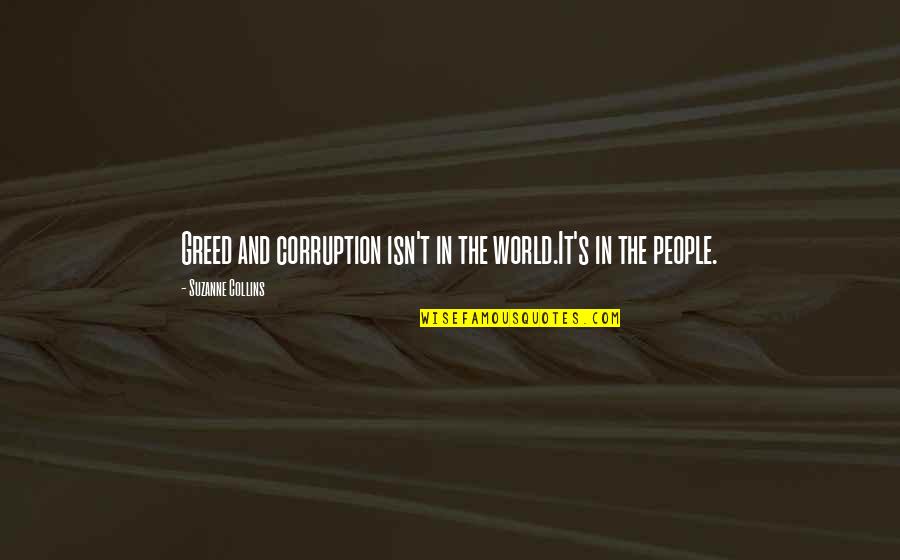 Greed and corruption isn't in the world.It's in the people.

- Suzanne Collins

WISEFAMOUSQUOTES.COM